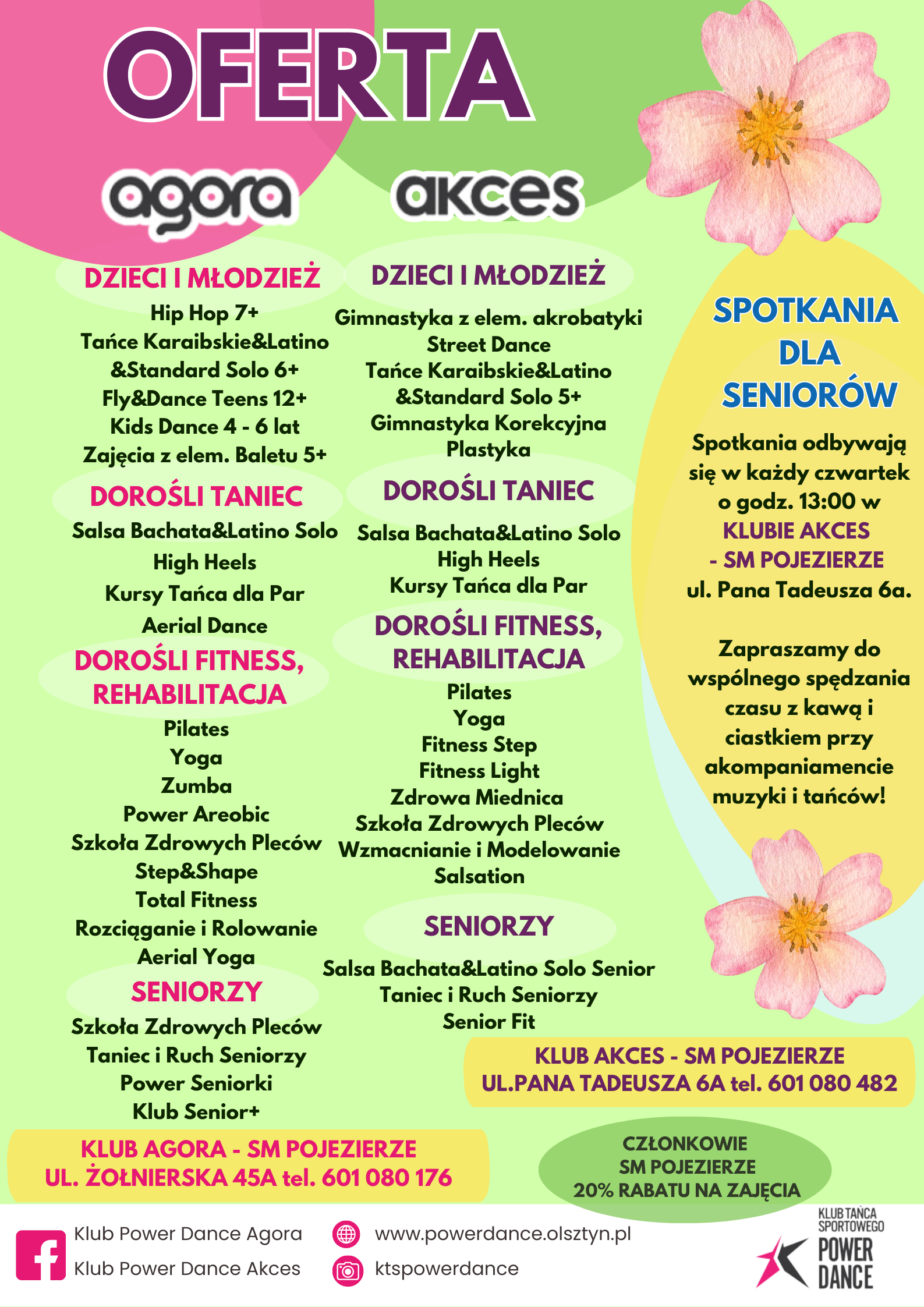 OFERTA

agora

DZIECI I MŁODZIEŻ

Hip Hop 7+
Tańce Karaibskie&Latino &Standard Solo 6+
Fly&Dance Teens 12+
Kids Dance 4 - 6 lat
Zajęcia z elem. Baletu 5+

DOROŚLI TANIEC

Salsa Bachata&Latino Solo
High Heels
Kursy Tańca dla Par
Aerial Dance

DOROŚLI FITNESS, REHABILITACJA

Pilates
Yoga
Zumba
Power Areobic
Szkoła Zdrowych Pleców
Step&Shape
Total Fitness
Rozciąganie i Rolowanie
Aerial Yoga

SENIORZY

Szkoła Zdrowych Pleców
Taniec i Ruch Seniorzy
Power Seniorki
Klub Senior+

KLUB AGORA - SM POJEZIERZE
UL. ŻOŁNIERSKA 45A tel. 601 080 176

akces

DZIECI I MŁODZIEŻ

Gimnastyka z elem. akrobatyki
Street Dance
Tańce Karaibskie&Latino &Standard Solo 5+
Gimnastyka Korekcyjna
Plastyka

DOROŚLI TANIEC

Salsa Bachata&Latino Solo
High Heels
Kursy Tańca dla Par

DOROŚLI FITNESS, REHABILITACJA

Pilates
Yoga
Fitness Step
Fitness Light
Zdrowa Miednica
Szkoła Zdrowych Pleców
Wzmacnianie i Modelowanie
Salsation

SENIORZY

Salsa Bachata&Latino Solo Senior
Taniec i Ruch Seniorzy
Senior Fit

KLUB AKCES - SM POJEZIERZE
UL.PANA TADEUSZA 6A tel. 601 080 482

SPOTKANIA DLA SENIORÓW

Spotkania odbywają się w każdy czwartek o godz. 13:00 w KLUBIE AKCES - SM POJEZIERZE ul. Pana Tadeusza 6a.

Zapraszamy do wspólnego spędzania czasu z kawą i ciastkiem przy akompaniamencie muzyki i tańców!

CZŁONKOWIE SM POJEZIERZE 20% RABATU NA ZAJĘCIA

Klub Power Dance Agora
Klub Power Dance Akces
www.powerdance.olsztyn.pl
ktspowerdance

KLUB TAŃCA SPORTOWEGO POWER DANCE